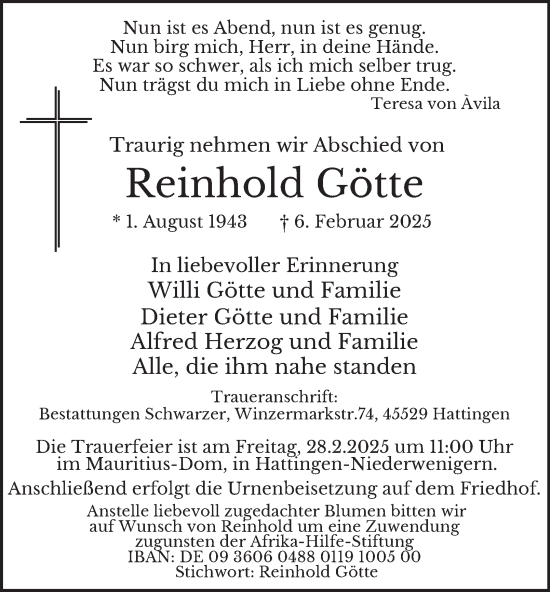 Nun ist es Abend, nun ist es genug.
Nun birg mich, Herr, in deine Hände.
Es war so schwer, als ich mich selber trug.
Nun trägst du mich in Liebe ohne Ende.
Teresa von Àvila

Traurig nehmen wir Abschied von

Reinhold Götte

* 1. August 1943 † 6. Februar 2025

In liebevoller Erinnerung
Willi Götte und Familie
Dieter Götte und Familie
Alfred Herzog und Familie
Alle, die ihm nahe standen

Traueranschrift:
Bestattungen Schwarzer, Winzermarkstr.74, 45529 Hattingen

Die Trauerfeier ist am Freitag, 28.2.2025 um 11:00 Uhr im Mauritius-Dom, in Hattingen-Niederwenigern.
Anschließend erfolgt die Urnenbeisetzung auf dem Friedhof.

Anstelle liebevoll zugedachter Blumen bitten wir auf Wunsch von Reinhold um eine Zuwendung zugunsten der Afrika-Hilfe-Stiftung
IBAN: DE 09 3606 0488 0119 1005 00
Stichwort: Reinhold Götte